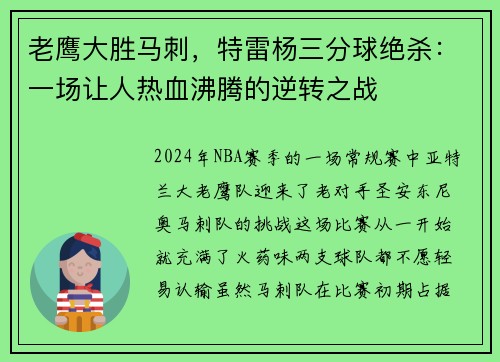 老鹰大胜马刺，特雷杨三分球绝杀：一场让人热血沸腾的逆转之战

2024年NBA赛季的一场常规赛中亚特兰大老鹰队迎来了老对手圣安东尼奥马刺队的挑战这场比赛从一开始就充满了火药味两支球队都不愿轻易认输虽然马刺队在比赛初期占据